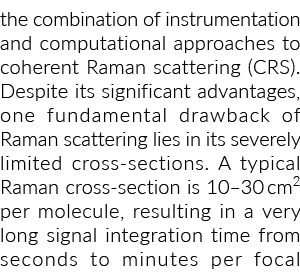 the combination of instrumentation and computational approaches to coherent Raman scattering (CRS). Despite its significant advantages, one fundamental drawback of Raman scattering lies in its severely limited cross-sections. A typical Raman cross-section is 10–30 $cm^2$ per molecule, resulting in a very long signal integration time from seconds to minutes per focal